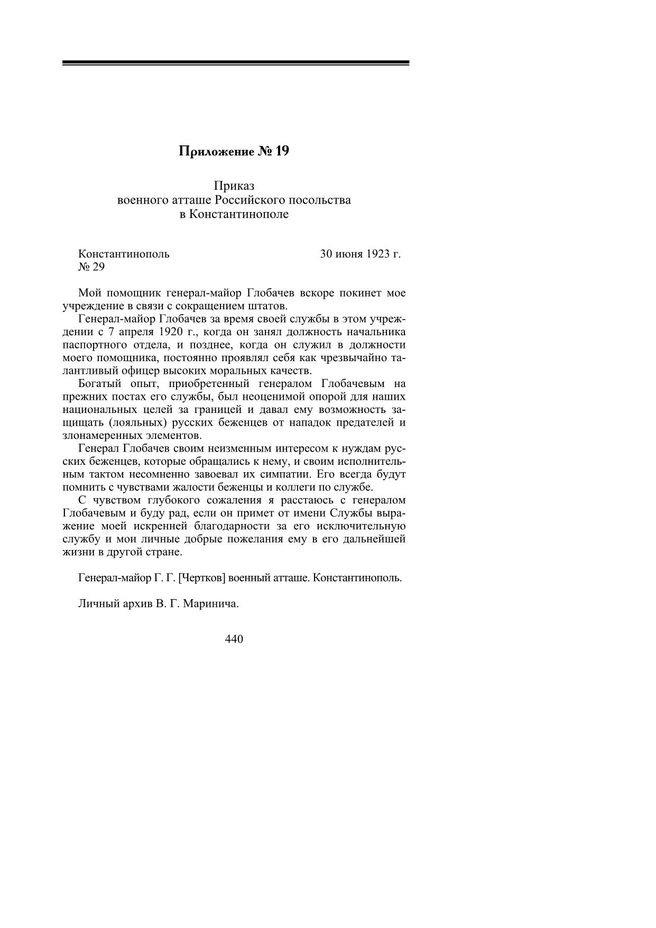 Приложение № 19

Приказ
военного атташе Российского посольства
в Константинополе

Константинополь 30 июня 1923 г.
№ 29

Мой помощник генерал-майор Глобачев вскоре покинет мое учреждение в связи с сокращением штатов.

Генерал-майор Глобачев за время своей службы в этом учреждении с 7 апреля 1920 г., когда он занял должность начальника паспортного отдела, и позднее, когда он служил в должности моего помощника, постоянно проявлял себя как чрезвычайно талантливый офицер высоких моральных качеств.

Богатый опыт, приобретенный генералом Глобачевым на прежних постах его службы, был неоценимой опорой для наших национальных целей за границей и давал ему возможность защищать (лояльных) русских беженцев от нападок предателей и злонамеренных элементов.

Генерал Глобачев своим неизменным интересом к нуждам русских беженцев, которые обращались к нему, и своим исполнительным тактом несомненно завоевал их симпатии. Его всегда будут помнить с чувствами жалости беженцы и коллеги по службе.

С чувством глубокого сожаления я расстаюсь с генералом Глобачевым и буду рад, если он примет от имени Службы выражение моей искренней благодарности за его исключительную службу и мои личные добрые пожелания ему в его дальнейшей жизни в другой стране.

Генерал-майор Г. Г. [Чертков] военный атташе. Константинополь.

Личный архив В. Г. Маринича.

440